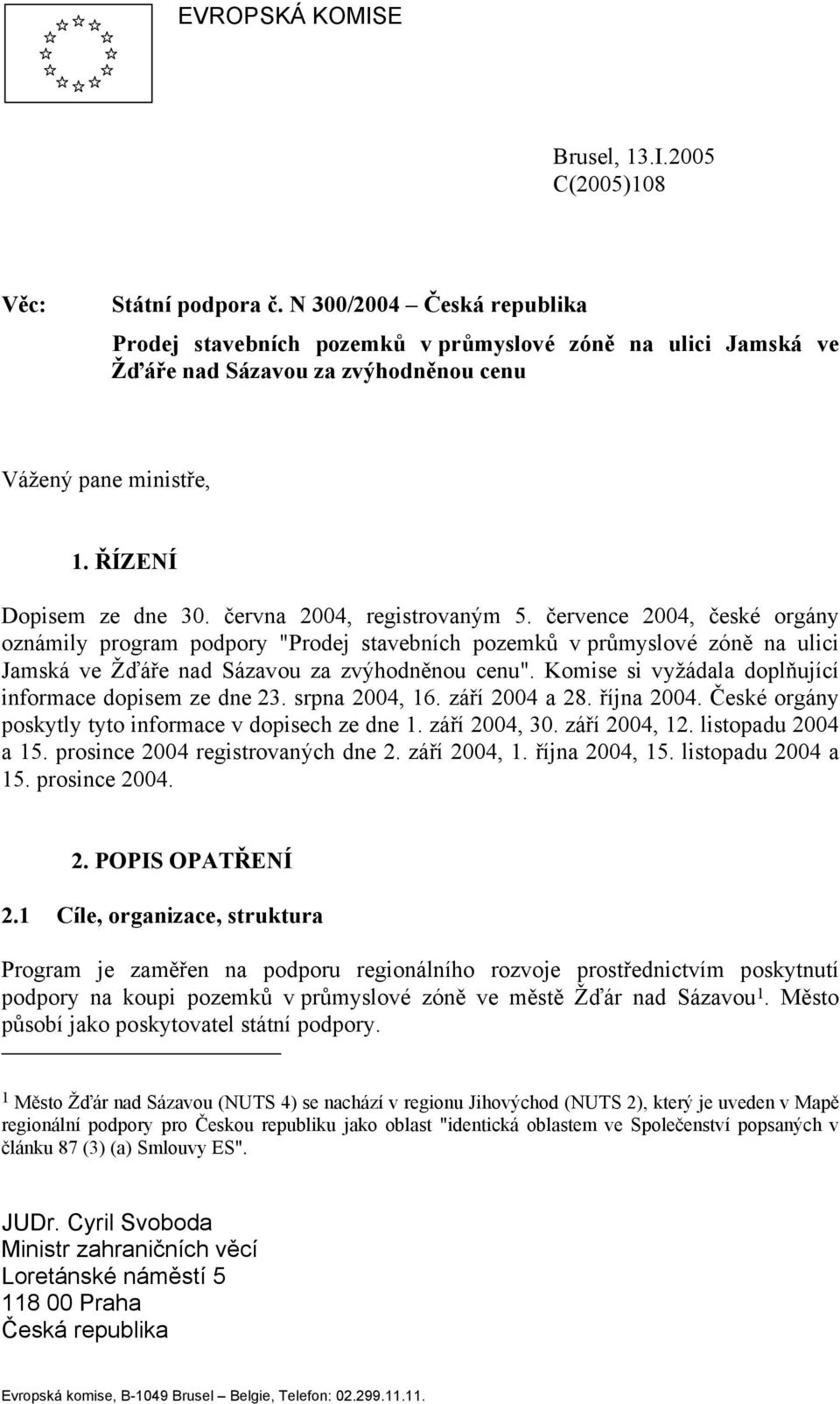 EVROPSKÁ KOMISE

Brusel, 13.I.2005
C(2005)108

Věc: Státní podpora č. N 300/2004 – Česká republika

Prodej stavebních pozemků v průmyslové zóně na ulici Jamská ve Žďáře nad Sázavou za zvýhodněnou cenu

Vážený pane ministře,

1. ŘÍZENÍ

Dopisem ze dne 30. června 2004, registrovaným 5. července 2004, české orgány oznámily program podpory "Prodej stavebních pozemků v průmyslové zóně na ulici Jamská ve Žďáře nad Sázavou za zvýhodněnou cenu". Komise si vyžádala doplňující informace dopisem ze dne 23. srpna 2004, 16. září 2004 a 28. října 2004. České orgány poskytly tyto informace v dopisech ze dne 1. září 2004, 30. září 2004, 12. listopadu 2004 a 15. prosince 2004 registrovaných dne 2. září 2004, 1. října 2004, 15. listopadu 2004 a 15. prosince 2004.

2. POPIS OPATŘENÍ

2.1 Cíle, organizace, struktura

Program je zaměřen na podporu regionálního rozvoje prostřednictvím poskytnutí podpory na koupi pozemků v průmyslové zóně ve městě Žďár nad Sázavou$^1$. Město působí jako poskytovatel státní podpory.

$^1$ Město Žďár nad Sázavou (NUTS 4) se nachází v regionu Jihovýchod (NUTS 2), který je uveden v Mapě regionální podpory pro Českou republiku jako oblast "identická oblastem ve Společenství popsaných v článku 87 (3) (a) Smlouvy ES".

JUDr. Cyril Svoboda
Ministr zahraničních věcí
Loretánské náměstí 5
118 00 Praha
Česká republika

Evropská komise, B-1049 Brusel – Belgie, Telefon: 02.299.11.11.